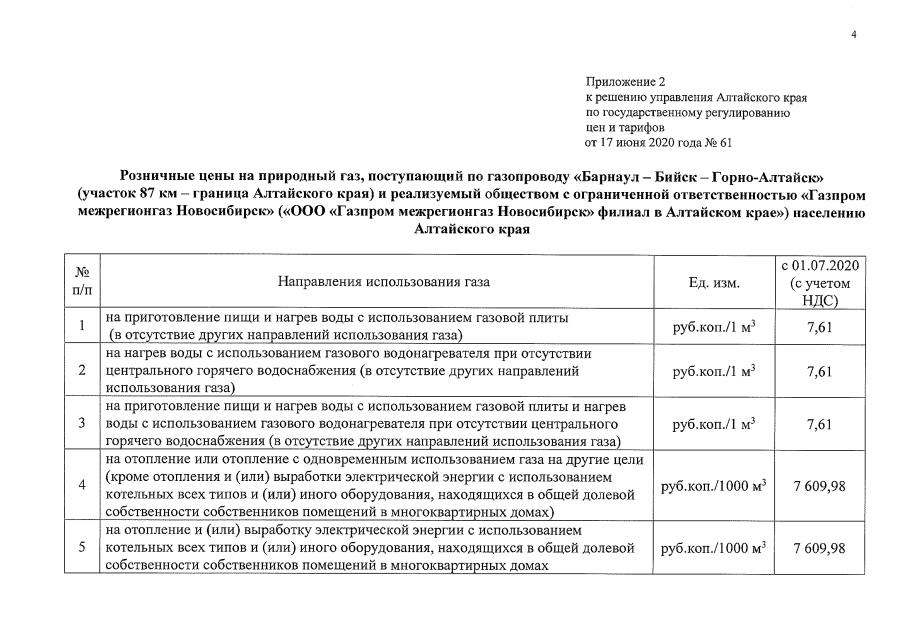 4

Приложение 2
к решению управления Алтайского края
по государственному регулированию
цен и тарифов
от 17 июня 2020 года № 61

Розничные цены на природный газ, поступающий по газопроводу «Барнаул – Бийск – Горно-Алтайск» (участок 87 км – граница Алтайского края) и реализуемый обществом с ограниченной ответственностью «Газпром межрегионгаз Новосибирск» («ООО «Газпром межрегионгаз Новосибирск» филиал в Алтайском крае») населению Алтайского края

| № п/п | Направления использования газа | Ед. изм. | с 01.07.2020 (с учетом НДС) |
|---|---|---|---|
| 1 | на приготовление пищи и нагрев воды с использованием газовой плиты (в отсутствие других направлений использования газа) | руб.коп./1 м$^3$ | 7,61 |
| 2 | на нагрев воды с использованием газового водонагревателя при отсутствии центрального горячего водоснабжения (в отсутствие других направлений использования газа) | руб.коп./1 м$^3$ | 7,61 |
| 3 | на приготовление пищи и нагрев воды с использованием газовой плиты и нагрев воды с использованием газового водонагревателя при отсутствии центрального горячего водоснабжения (в отсутствие других направлений использования газа) | руб.коп./1 м$^3$ | 7,61 |
| 4 | на отопление или отопление с одновременным использованием газа на другие цели (кроме отопления и (или) выработки электрической энергии с использованием котельных всех типов и (или) иного оборудования, находящихся в общей долевой собственности собственников помещений в многоквартирных домах) | руб.коп./1000 м$^3$ | 7 609,98 |
| 5 | на отопление и (или) выработку электрической энергии с использованием котельных всех типов и (или) иного оборудования, находящихся в общей долевой собственности собственников помещений в многоквартирных домах | руб.коп./1000 м$^3$ | 7 609,98 |